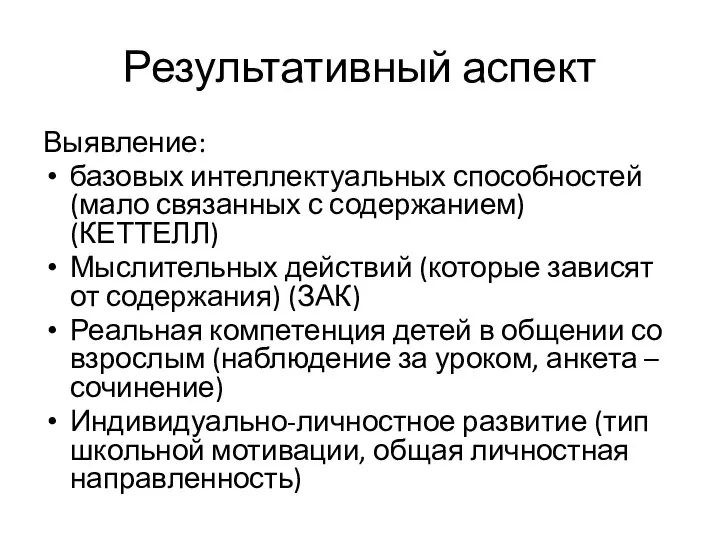 Результативный аспект

Выявление:

• базовых интеллектуальных способностей (мало связанных с содержанием) (КЕТТЕЛЛ)
• Мыслительных действий (которые зависят от содержания) (ЗАК)
• Реальная компетенция детей в общении со взрослым (наблюдение за уроком, анкета – сочинение)
• Индивидуально-личностное развитие (тип школьной мотивации, общая личностная направленность)